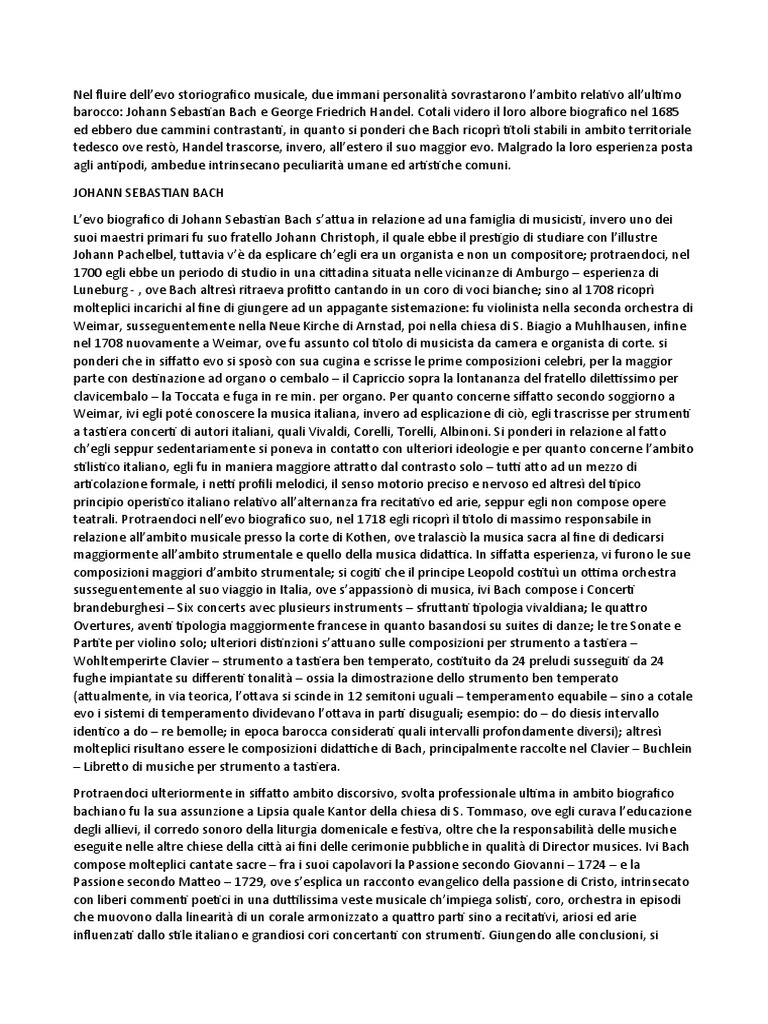 Nel fluire dell'evo storiografico musicale, due immani personalità sovrastarono l'ambito relativo all'ultimo barocco: Johann Sebastian Bach e George Friedrich Handel. Cotali videro il loro albore biografico nel 1685 ed ebbero due cammini contrastanti, in quanto si ponderi che Bach ricoprì titoli stabili in ambito territoriale tedesco ove restò, Handel trascorse, invero, all'estero il suo maggior evo. Malgrado la loro esperienza posta agli antipodi, ambedue intrinsecano peculiarità umane ed artistiche comuni.

JOHANN SEBASTIAN BACH

L'evo biografico di Johann Sebastian Bach s'attua in relazione ad una famiglia di musicisti, invero uno dei suoi maestri primari fu suo fratello Johann Christoph, il quale ebbe il prestigio di studiare con l'illustre Johann Pachelbel, tuttavia v'è da esplicare ch'egli era un organista e non un compositore; protraendoci, nel 1700 egli ebbe un periodo di studio in una cittadina situata nelle vicinanze di Amburgo – esperienza di Luneburg - , ove Bach altresì ritraeva profitto cantando in un coro di voci bianche; sino al 1708 ricoprì molteplici incarichi al fine di giungere ad un appagante sistemazione: fu violinista nella seconda orchestra di Weimar, susseguentemente nella Neue Kirche di Arnstad, poi nella chiesa di S. Biagio a Muhlhausen, infine nel 1708 nuovamente a Weimar, ove fu assunto col titolo di musicista da camera e organista di corte. si ponderi che in siffatto evo si sposò con sua cugina e scrisse le prime composizioni celebri, per la maggior parte con destinazione ad organo o cembalo – il Capriccio sopra la lontananza del fratello dilettissimo per clavicembalo – la Toccata e fuga in re min. per organo. Per quanto concerne siffatto secondo soggiorno a Weimar, ivi egli poté conoscere la musica italiana, invero ad esplicazione di ciò, egli trascrisse per strumenti a tastiera concerti di autori italiani, quali Vivaldi, Corelli, Torelli, Albinoni. Si ponderi in relazione al fatto ch'egli seppur sedentariamente si poneva in contatto con ulteriori ideologie e per quanto concerne l'ambito stilistico italiano, egli fu in maniera maggiore attratto dal contrasto solo – tutti atto ad un mezzo di articolazione formale, i netti profili melodici, il senso motorio preciso e nervoso ed altresì del tipico principio operistico italiano relativo all'alternanza fra recitativo ed arie, seppur egli non compose opere teatrali. Protraendoci nell'evo biografico suo, nel 1718 egli ricoprì il titolo di massimo responsabile in relazione all'ambito musicale presso la corte di Kothen, ove tralasciò la musica sacra al fine di dedicarsi maggiormente all'ambito strumentale e quello della musica didattica. In siffatta esperienza, vi furono le sue composizioni maggiori d'ambito strumentale; si cogiti che il principe Leopold costituì un ottima orchestra susseguentemente al suo viaggio in Italia, ove s'appassionò di musica, ivi Bach compose i Concerti brandeburghesi – Six concerts avec plusieurs instruments – sfruttanti tipologia vivaldiana; le quattro Overtures, aventi tipologia maggiormente francese in quanto basandosi su suites di danze; le tre Sonate e Partite per violino solo; ulteriori distinzioni s'attuano sulle composizioni per strumento a tastiera – Wohltemperirte Clavier – strumento a tastiera ben temperato, costituito da 24 preludi susseguiti da 24 fughe impiantate su differenti tonalità – ossia la dimostrazione dello strumento ben temperato (attualmente, in via teorica, l'ottava si scinde in 12 semitoni uguali – temperamento equabile – sino a cotale evo i sistemi di temperamento dividevano l'ottava in parti disuguali; esempio: do – do diesis intervallo identico a do – re bemolle; in epoca barocca considerati quali intervalli profondamente diversi); altresì molteplici risultano essere le composizioni didattiche di Bach, principalmente raccolte nel Clavier – Buchlein – Libretto di musiche per strumento a tastiera.

Protraendoci ulteriormente in siffatto ambito discorsivo, svolta professionale ultima in ambito biografico bachiano fu la sua assunzione a Lipsia quale Kantor della chiesa di S. Tommaso, ove egli curava l'educazione degli allievi, il corredo sonoro della liturgia domenicale e festiva, oltre che la responsabilità delle musiche eseguite nelle altre chiese della città ai fini delle cerimonie pubbliche in qualità di Director musices. Ivi Bach compose molteplici cantate sacre – fra i suoi capolavori la Passione secondo Giovanni – 1724 – e la Passione secondo Matteo – 1729, ove s'esplica un racconto evangelico della passione di Cristo, intrinsecato con liberi commenti poetici in una duttilissima veste musicale ch'impiega solisti, coro, orchestra in episodi che muovono dalla linearità di un corale armonizzato a quattro parti sino a recitativi, ariosi ed arie influenzati dallo stile italiano e grandiosi cori concertanti con strumenti. Giungendo alle conclusioni, si